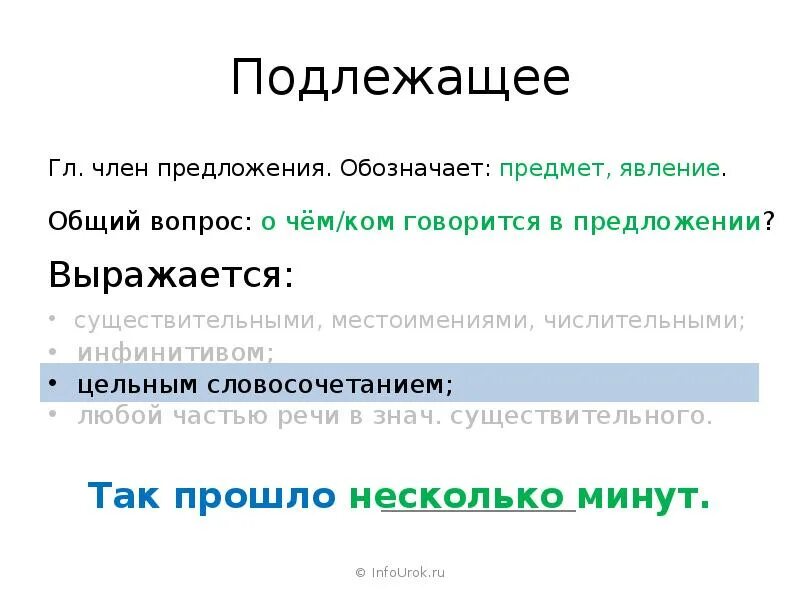 Подлежащее

Гл. член предложения. Обозначает: предмет, явление.

Общий вопрос: о чём/ком говорится в предложении?

Выражается:

• существительными, местоимениями, числительными;
• инфинитивом;
• цельным словосочетанием;
• любой частью речи в знач. существительного.

Так прошло несколько минут.

© InfoUrok.ru